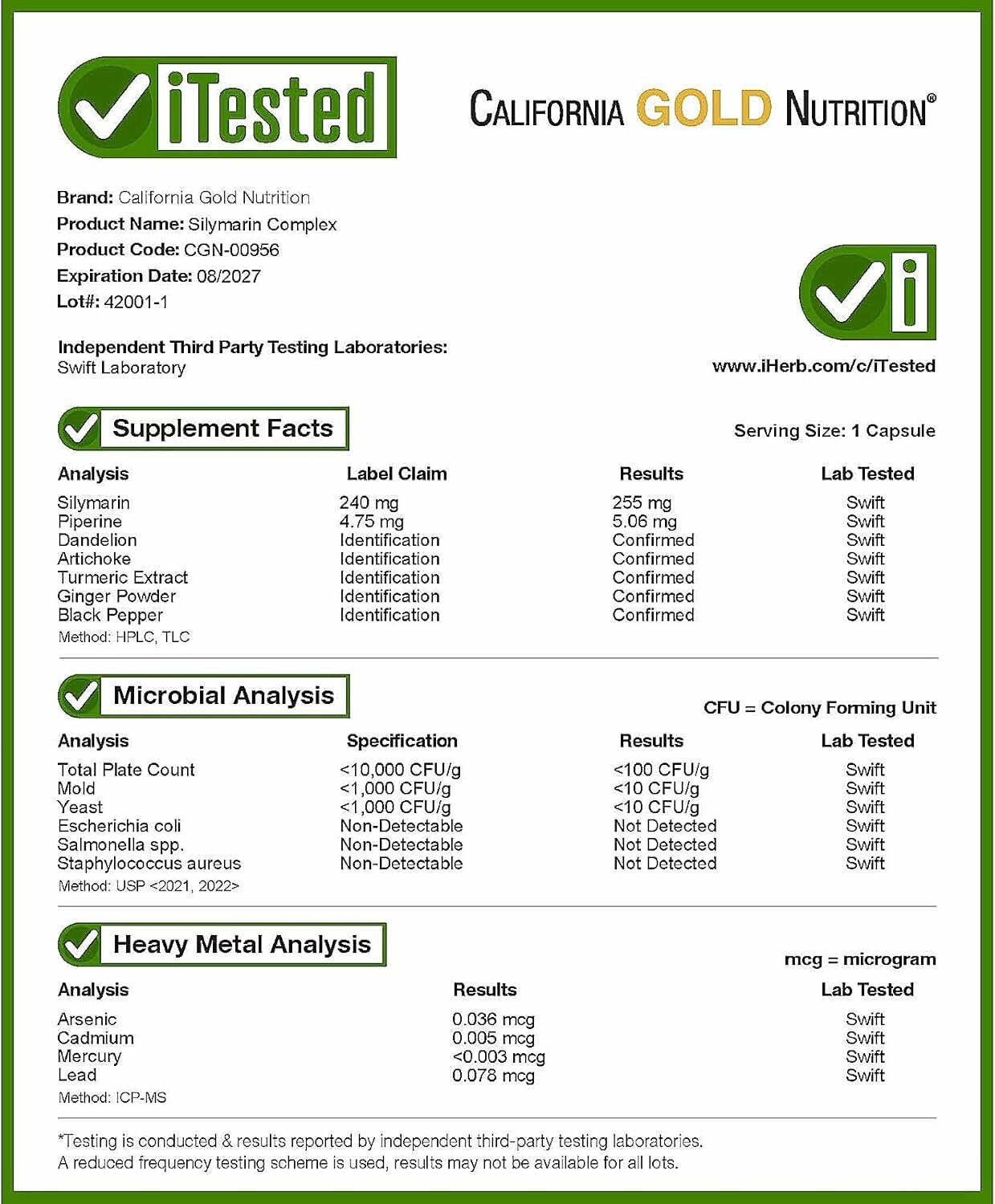 iTested

CALIFORNIA GOLD NUTRITION®

Brand: California Gold Nutrition
Product Name: Silymarin Complex
Product Code: CGN-00956
Expiration Date: 08/2027
Lot#: 42001-1

Independent Third Party Testing Laboratories:
Swift Laboratory

www.iHerb.com/c/iTested

Supplement Facts

Serving Size: 1 Capsule

| Analysis | Label Claim | Results | Lab Tested |
|---|---|---|---|
| Silymarin | 240 mg | 255 mg | Swift |
| Piperine | 4.75 mg | 5.06 mg | Swift |
| Dandelion | Identification | Confirmed | Swift |
| Artichoke | Identification | Confirmed | Swift |
| Turmeric Extract | Identification | Confirmed | Swift |
| Ginger Powder | Identification | Confirmed | Swift |
| Black Pepper | Identification | Confirmed | Swift |

Method: HPLC, TLC

Microbial Analysis

CFU = Colony Forming Unit

| Analysis | Specification | Results | Lab Tested |
|---|---|---|---|
| Total Plate Count | <10,000 CFU/g | <100 CFU/g | Swift |
| Mold | <1,000 CFU/g | <10 CFU/g | Swift |
| Yeast | <1,000 CFU/g | <10 CFU/g | Swift |
| Escherichia coli | Non-Detectable | Not Detected | Swift |
| Salmonella spp. | Non-Detectable | Not Detected | Swift |
| Staphylococcus aureus | Non-Detectable | Not Detected | Swift |

Method: USP <2021, 2022>

Heavy Metal Analysis

mcg = microgram

| Analysis | Results | Lab Tested |
|---|---|---|
| Arsenic | 0.036 mcg | Swift |
| Cadmium | 0.005 mcg | Swift |
| Mercury | <0.003 mcg | Swift |
| Lead | 0.078 mcg | Swift |

Method: ICP-MS

*Testing is conducted & results reported by independent third-party testing laboratories.
A reduced frequency testing scheme is used, results may not be available for all lots.